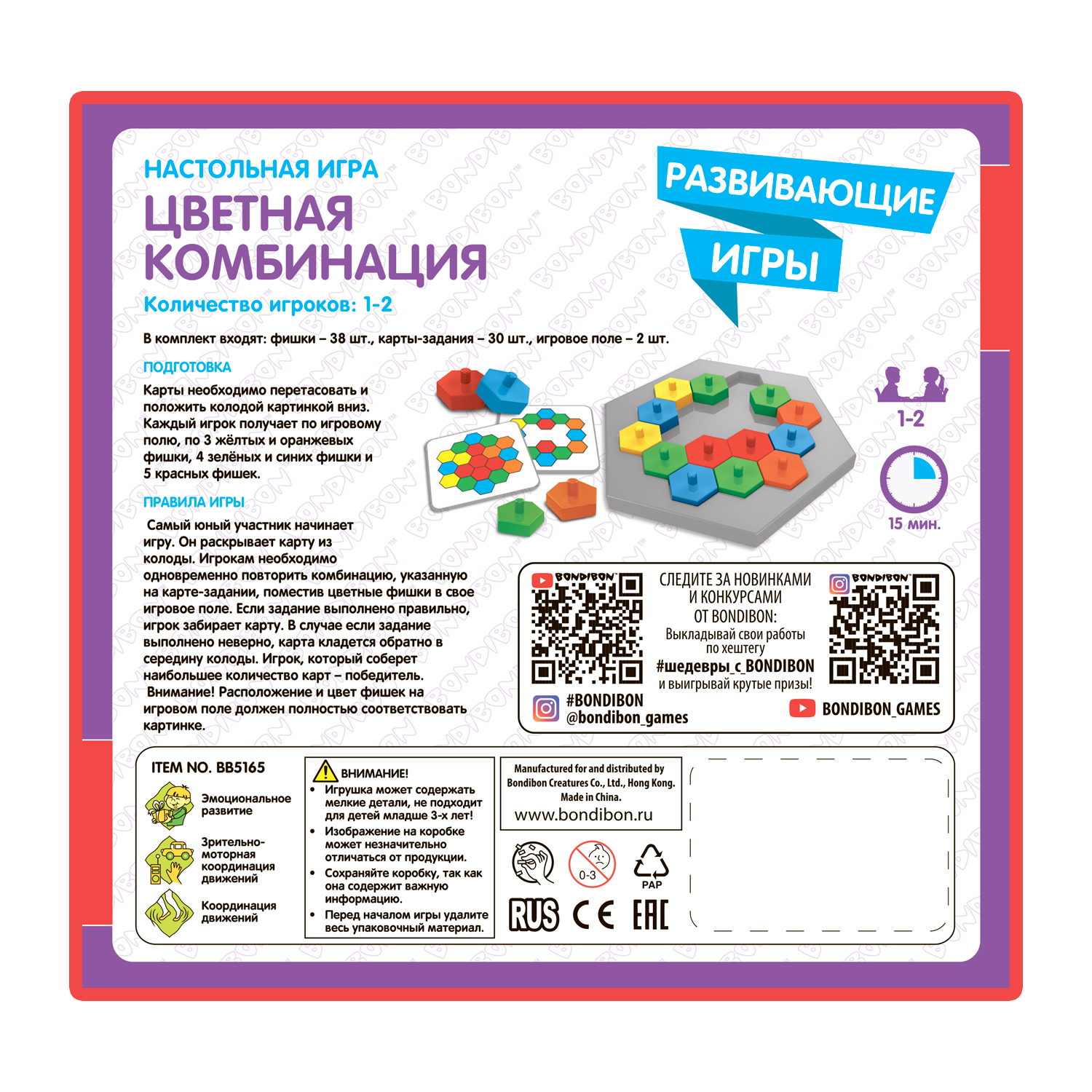 НАСТОЛЬНАЯ ИГРА
ЦВЕТНАЯ КОМБИНАЦИЯ
Количество игроков: 1-2

РАЗВИВАЮЩИЕ ИГРЫ

В комплект входят: фишки – 38 шт., карты-задания – 30 шт., игровое поле – 2 шт.

ПОДГОТОВКА
Карты необходимо перетасовать и положить колодой картинкой вниз. Каждый игрок получает по игровому полю, по 3 жёлтых и оранжевых фишки, 4 зелёных и синих фишки и 5 красных фишек.

ПРАВИЛА ИГРЫ
Самый юный участник начинает игру. Он раскрывает карту из колоды. Игрокам необходимо одновременно повторить комбинацию, указанную на карте-задании, поместив цветные фишки в свое игровое поле. Если задание выполнено правильно, игрок забирает карту. В случае если задание выполнено неверно, карта кладется обратно в середину колоды. Игрок, который соберет наибольшее количество карт – победитель.
Внимание! Расположение и цвет фишек на игровом поле должен полностью соответствовать картинке.

1-2
15 мин.

BONDIBON
СЛЕДИТЕ ЗА НОВИНКАМИ И КОНКУРСАМИ ОТ BONDIBON:
Выкладывай свои работы по хештегу
#шедевры_с_BONDIBON
и выигрывай крутые призы!
BONDIBON
#BONDIBON
@bondibon_games
BONDIBON_GAMES

ITEM NO. BB5165
Эмоциональное развитие
Зрительно-моторная координация движений
Координация движений

ВНИМАНИЕ!
• Игрушка может содержать мелкие детали, не подходит для детей младше 3-х лет!
• Изображение на коробке может незначительно отличаться от продукции.
• Сохраняйте коробку, так как она содержит важную информацию.
• Перед началом игры удалите весь упаковочный материал.

Manufactured for and distributed by Bondibon Creatures Co., Ltd., Hong Kong. Made in China.
www.bondibon.ru

0-3
PAP
RUS CE EAC